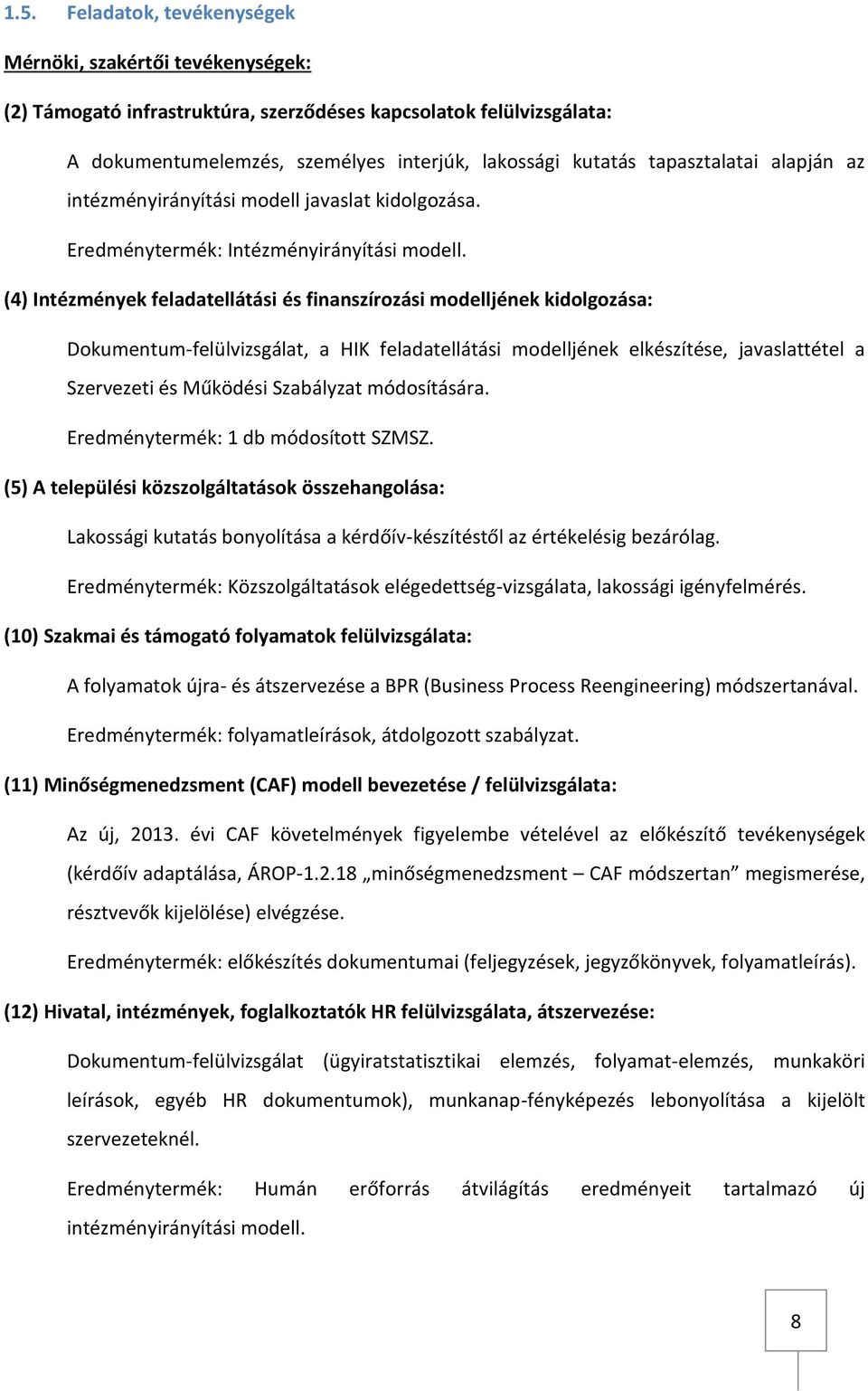 1.5. Feladatok, tevékenységek

Mérnöki, szakértői tevékenységek:

(2) Támogató infrastruktúra, szerződéses kapcsolatok felülvizsgálata:

A dokumentumelemzés, személyes interjúk, lakossági kutatás tapasztalatai alapján az intézményirányítási modell javaslat kidolgozása.

Eredménytermék: Intézményirányítási modell.

(4) Intézmények feladatellátási és finanszírozási modelljének kidolgozása:

Dokumentum-felülvizsgálat, a HIK feladatellátási modelljének elkészítése, javaslattétel a Szervezeti és Működési Szabályzat módosítására.

Eredménytermék: 1 db módosított SZMSZ.

(5) A települési közszolgáltatások összehangolása:

Lakossági kutatás bonyolítása a kérdőív-készítéstől az értékelésig bezárólag.

Eredménytermék: Közszolgáltatások elégedettség-vizsgálata, lakossági igényfelmérés.

(10) Szakmai és támogató folyamatok felülvizsgálata:

A folyamatok újra- és átszervezése a BPR (Business Process Reengineering) módszertanával.

Eredménytermék: folyamatleírások, átdolgozott szabályzat.

(11) Minőségmenedzsment (CAF) modell bevezetése / felülvizsgálata:

Az új, 2013. évi CAF követelmények figyelembe vételével az előkészítő tevékenységek (kérdőív adaptálása, ÁROP-1.2.18 „minőségmenedzsment – CAF módszertan” megismerése, résztvevők kijelölése) elvégzése.

Eredménytermék: előkészítés dokumentumai (feljegyzések, jegyzőkönyvek, folyamatleírás).

(12) Hivatal, intézmények, foglalkoztatók HR felülvizsgálata, átszervezése:

Dokumentum-felülvizsgálat (ügyiratstatisztikai elemzés, folyamat-elemzés, munkaköri leírások, egyéb HR dokumentumok), munkanap-fényképezés lebonyolítása a kijelölt szervezeteknél.

Eredménytermék: Humán erőforrás átvilágítás eredményeit tartalmazó új intézményirányítási modell.

8